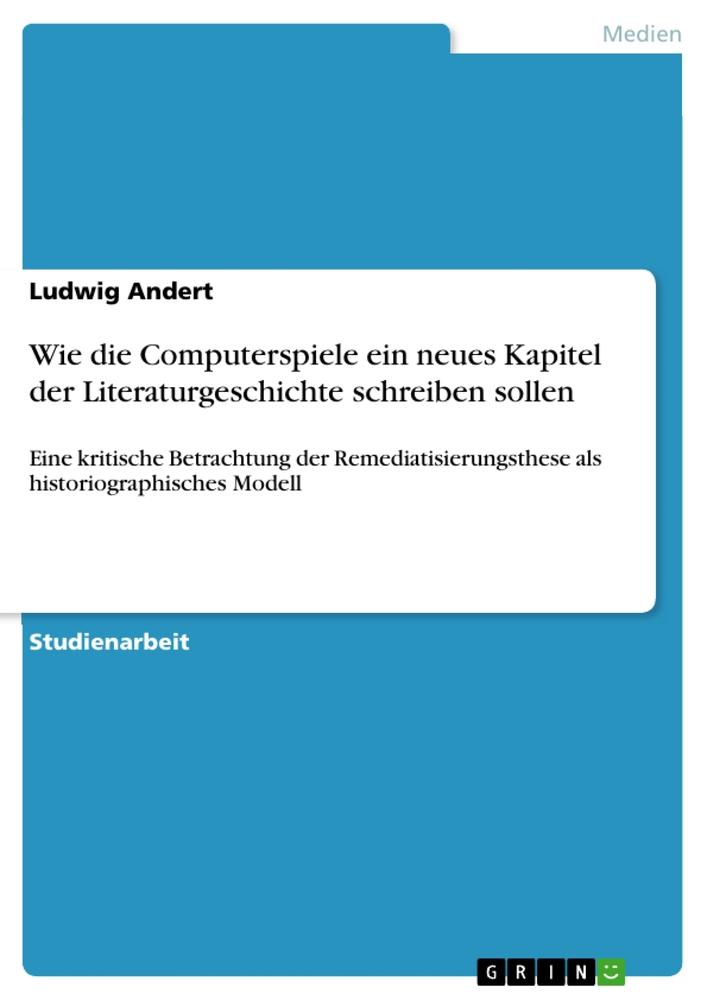 Medien

Ludwig Andert

Wie die Computerspiele ein neues Kapitel der Literaturgeschichte schreiben sollen

Eine kritische Betrachtung der Remediatisierungsthese als historiographisches Modell

Studienarbeit

GRIN